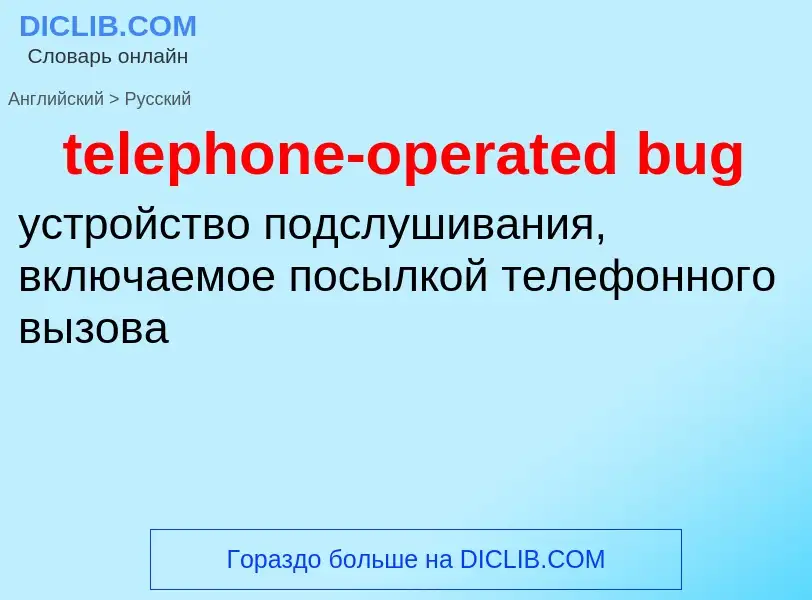 DICLIB.COM
Словарь онлайн

Английский > Русский

telephone-operated bug

устройство подслушивания, включаемое посылкой телефонного вызова

Гораздо больше на DICLIB.COM